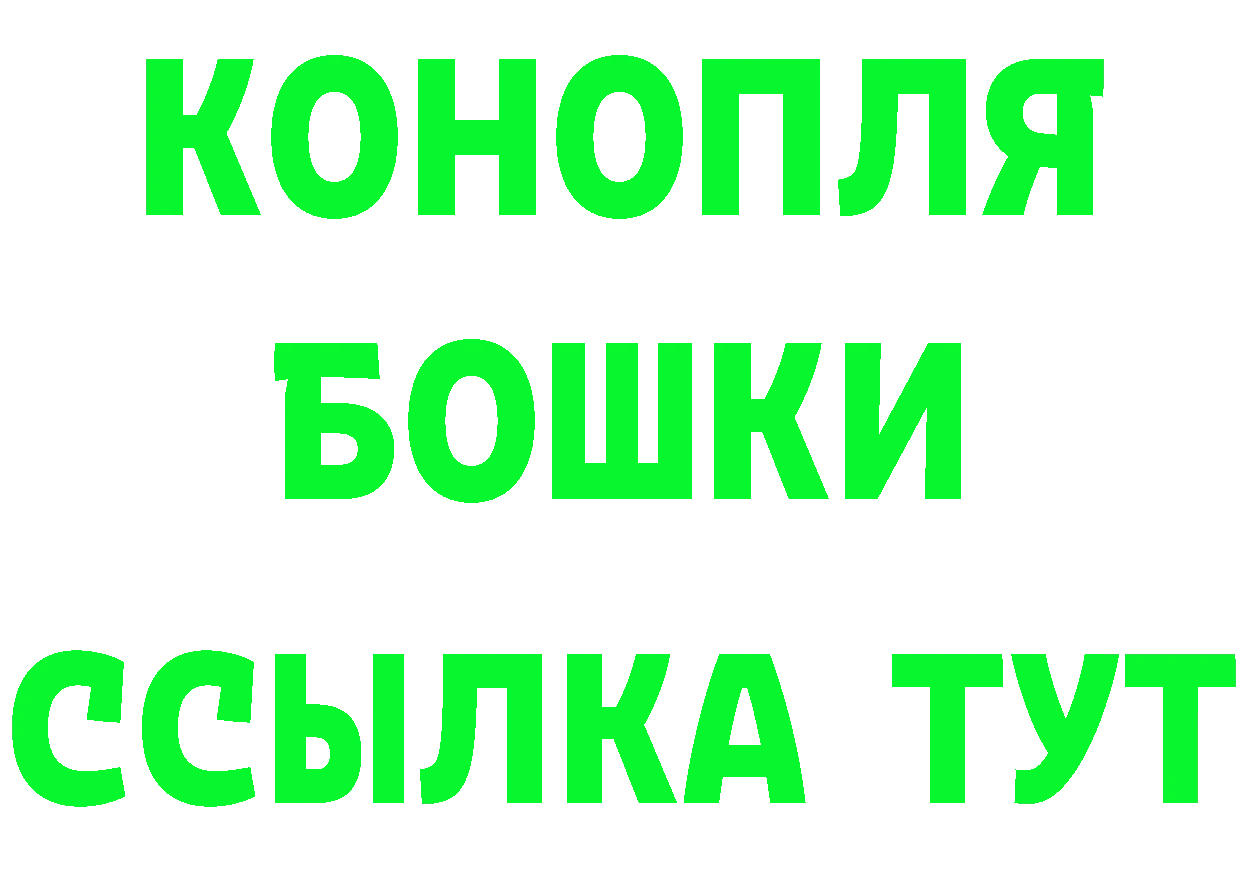 КОНОПЛЯ
БОШКИ
ССЫЛКА ТУТ